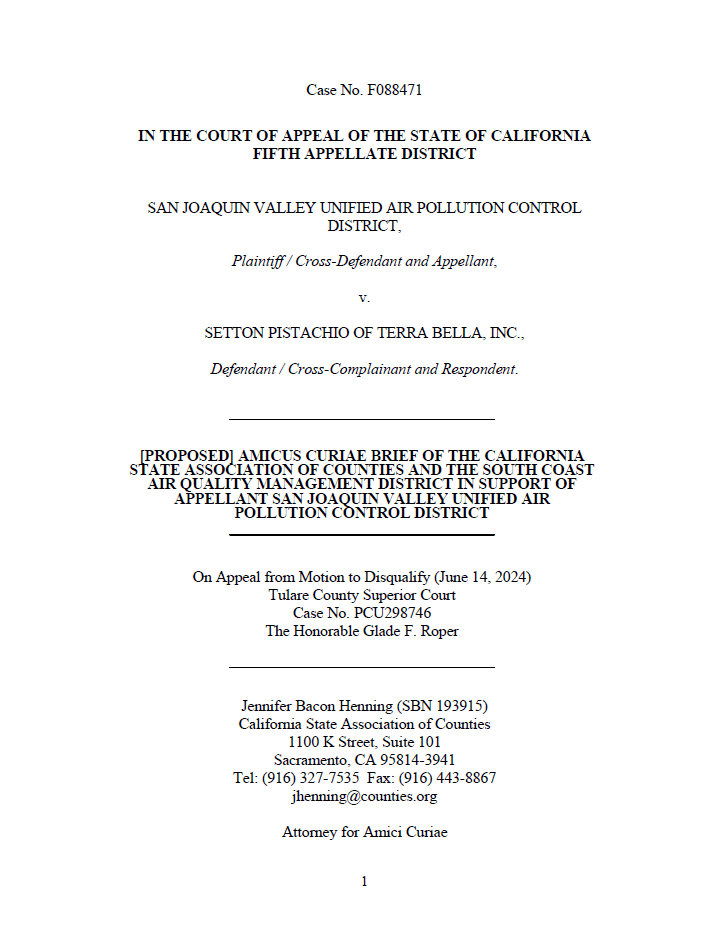 Case No. F088471

IN THE COURT OF APPEAL OF THE STATE OF CALIFORNIA
FIFTH APPELLATE DISTRICT

SAN JOAQUIN VALLEY UNIFIED AIR POLLUTION CONTROL DISTRICT,

Plaintiff / Cross-Defendant and Appellant,

v.

SETTON PISTACHIO OF TERRA BELLA, INC.,

Defendant / Cross-Complainant and Respondent.

[PROPOSED] AMICUS CURIAE BRIEF OF THE CALIFORNIA STATE ASSOCIATION OF COUNTIES AND THE SOUTH COAST AIR QUALITY MANAGEMENT DISTRICT IN SUPPORT OF APPELLANT SAN JOAQUIN VALLEY UNIFIED AIR POLLUTION CONTROL DISTRICT

On Appeal from Motion to Disqualify (June 14, 2024)
Tulare County Superior Court
Case No. PCU298746
The Honorable Glade F. Roper

Jennifer Bacon Henning (SBN 193915)
California State Association of Counties
1100 K Street, Suite 101
Sacramento, CA 95814-3941
Tel: (916) 327-7535 Fax: (916) 443-8867
jhenning@counties.org

Attorney for Amici Curiae

1